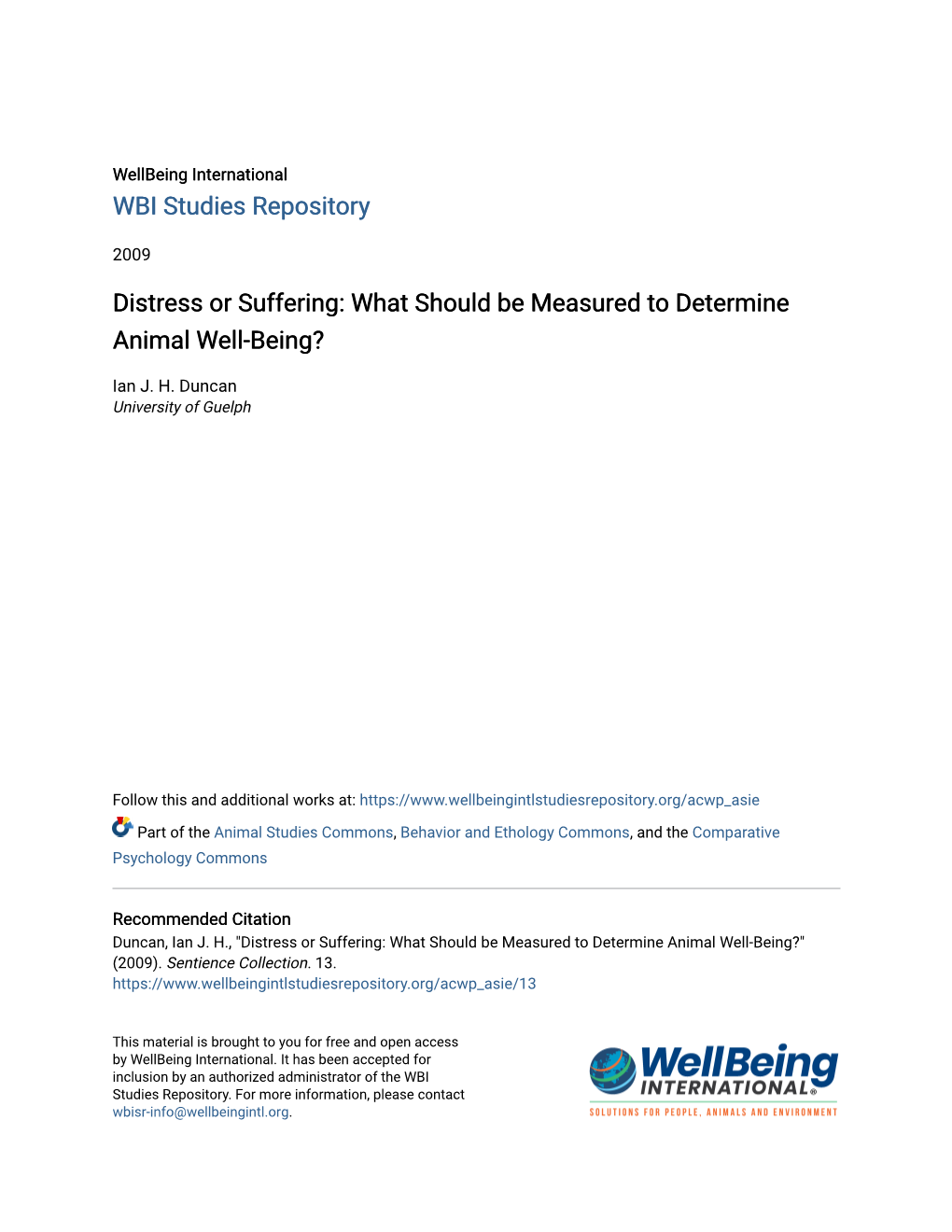 WellBeing International
WBI Studies Repository

2009

Distress or Suffering: What Should be Measured to Determine Animal Well-Being?

Ian J. H. Duncan
University of Guelph

Follow this and additional works at: https://www.wellbeingintlstudiesrepository.org/acwp_asie

Part of the Animal Studies Commons, Behavior and Ethology Commons, and the Comparative Psychology Commons

Recommended Citation
Duncan, Ian J. H., "Distress or Suffering: What Should be Measured to Determine Animal Well-Being?" (2009). Sentience Collection. 13.
https://www.wellbeingintlstudiesrepository.org/acwp_asie/13

This material is brought to you for free and open access by WellBeing International. It has been accepted for inclusion by an authorized administrator of the WBI Studies Repository. For more information, please contact wbisr-info@wellbeingintl.org.

WellBeing INTERNATIONAL®
SOLUTIONS FOR PEOPLE, ANIMALS AND ENVIRONMENT